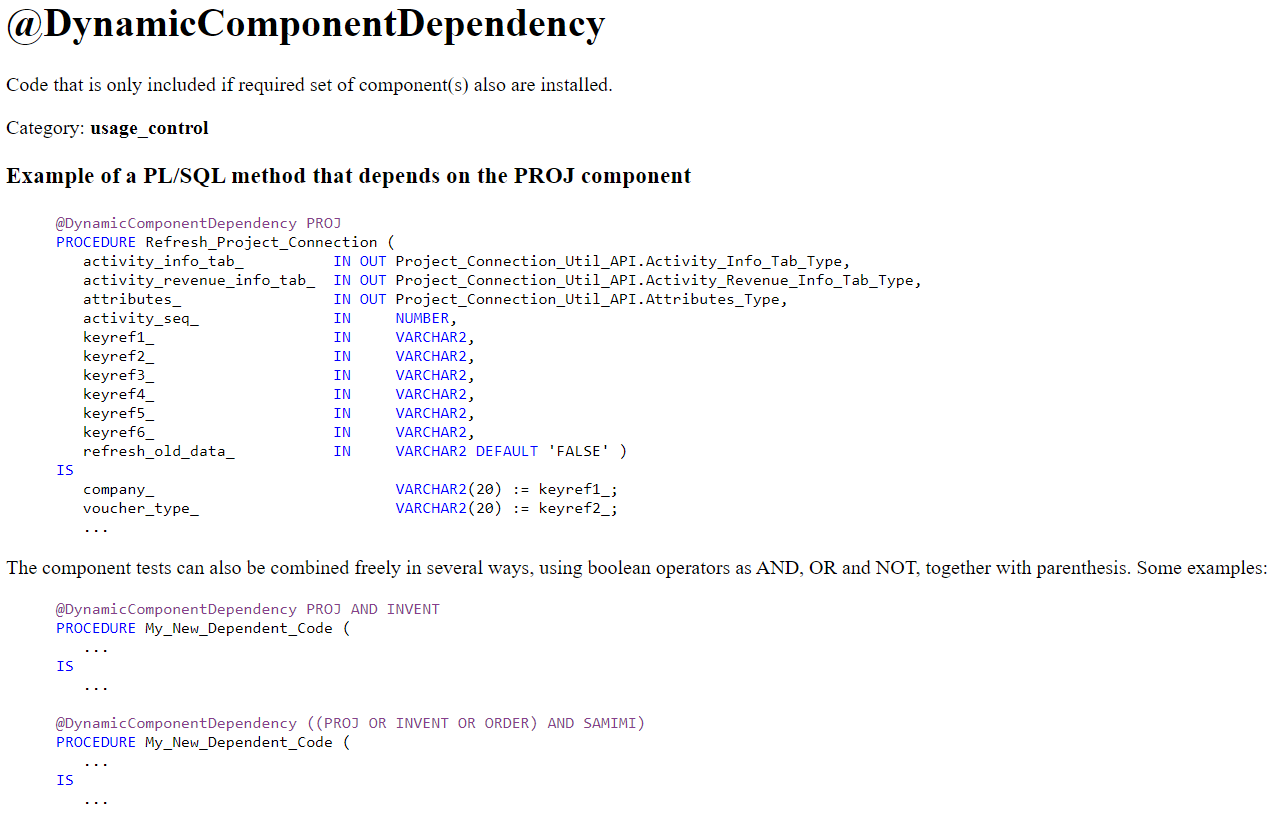 @DynamicComponentDependency

Code that is only included if required set of component(s) also are installed.

Category: usage_control

Example of a PL/SQL method that depends on the PROJ component

@DynamicComponentDependency PROJ
PROCEDURE Refresh_Project_Connection (
   activity_info_tab_          IN OUT Project_Connection_Util_API.Activity_Info_Tab_Type,
   activity_revenue_info_tab_  IN OUT Project_Connection_Util_API.Activity_Revenue_Info_Tab_Type,
   attributes_                 IN OUT Project_Connection_Util_API.Attributes_Type,
   activity_seq_               IN     NUMBER,
   keyref1_                    IN     VARCHAR2,
   keyref2_                    IN     VARCHAR2,
   keyref3_                    IN     VARCHAR2,
   keyref4_                    IN     VARCHAR2,
   keyref5_                    IN     VARCHAR2,
   keyref6_                    IN     VARCHAR2,
   refresh_old_data_           IN     VARCHAR2 DEFAULT 'FALSE' )
IS
   company_                           VARCHAR2(20) := keyref1_;
   voucher_type_                      VARCHAR2(20) := keyref2_;
   ...

The component tests can also be combined freely in several ways, using boolean operators as AND, OR and NOT, together with parenthesis. Some examples:

@DynamicComponentDependency PROJ AND INVENT
PROCEDURE My_New_Dependent_Code (
   ...
IS
   ...

@DynamicComponentDependency ((PROJ OR INVENT OR ORDER) AND SAMIMI)
PROCEDURE My_New_Dependent_Code (
   ...
IS
   ...